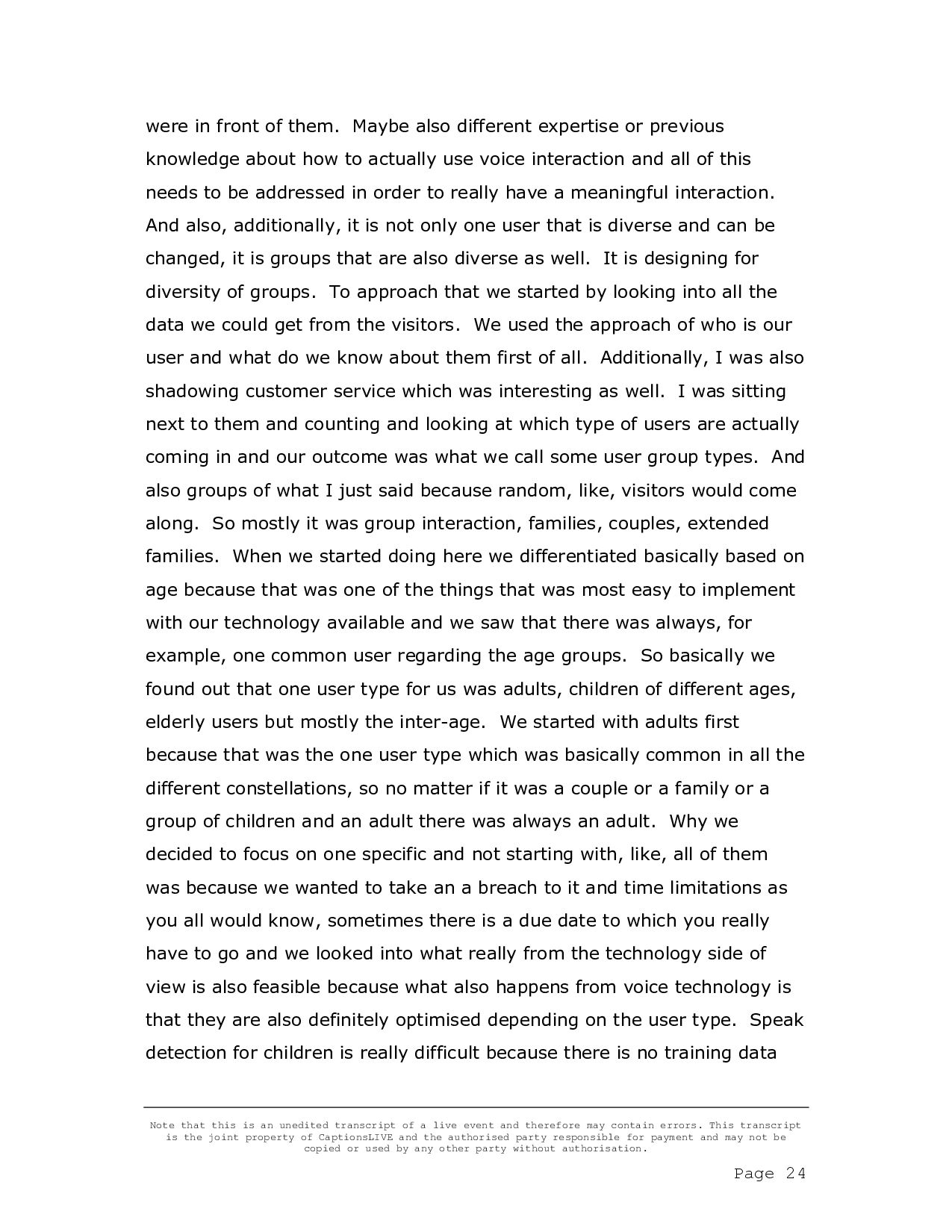 were in front of them.  Maybe also different expertise or previous knowledge about how to actually use voice interaction and all of this needs to be addressed in order to really have a meaningful interaction.  And also, additionally, it is not only one user that is diverse and can be changed, it is groups that are also diverse as well.  It is designing for diversity of groups.  To approach that we started by looking into all the data we could get from the visitors.  We used the approach of who is our user and what do we know about them first of all.  Additionally, I was also shadowing customer service which was interesting as well.  I was sitting next to them and counting and looking at which type of users are actually coming in and our outcome was what we call some user group types.  And also groups of what I just said because random, like, visitors would come along.  So mostly it was group interaction, families, couples, extended families.  When we started doing here we differentiated basically based on age because that was one of the things that was most easy to implement with our technology available and we saw that there was always, for example, one common user regarding the age groups.  So basically we found out that one user type for us was adults, children of different ages, elderly users but mostly the inter-age.  We started with adults first because that was the one user type which was basically common in all the different constellations, so no matter if it was a couple or a family or a group of children and an adult there was always an adult.  Why we decided to focus on one specific and not starting with, like, all of them was because we wanted to take an a breach to it and time limitations as you all would know, sometimes there is a due date to which you really have to go and we looked into what really from the technology side of view is also feasible because what also happens from voice technology is that they are also definitely optimised depending on the user type.  Speak detection for children is really difficult because there is no training data

Note that this is an unedited transcript of a live event and therefore may contain errors. This transcript is the joint property of CaptionsLIVE and the authorised party responsible for payment and may not be copied or used by any other party without authorisation.

Page 24